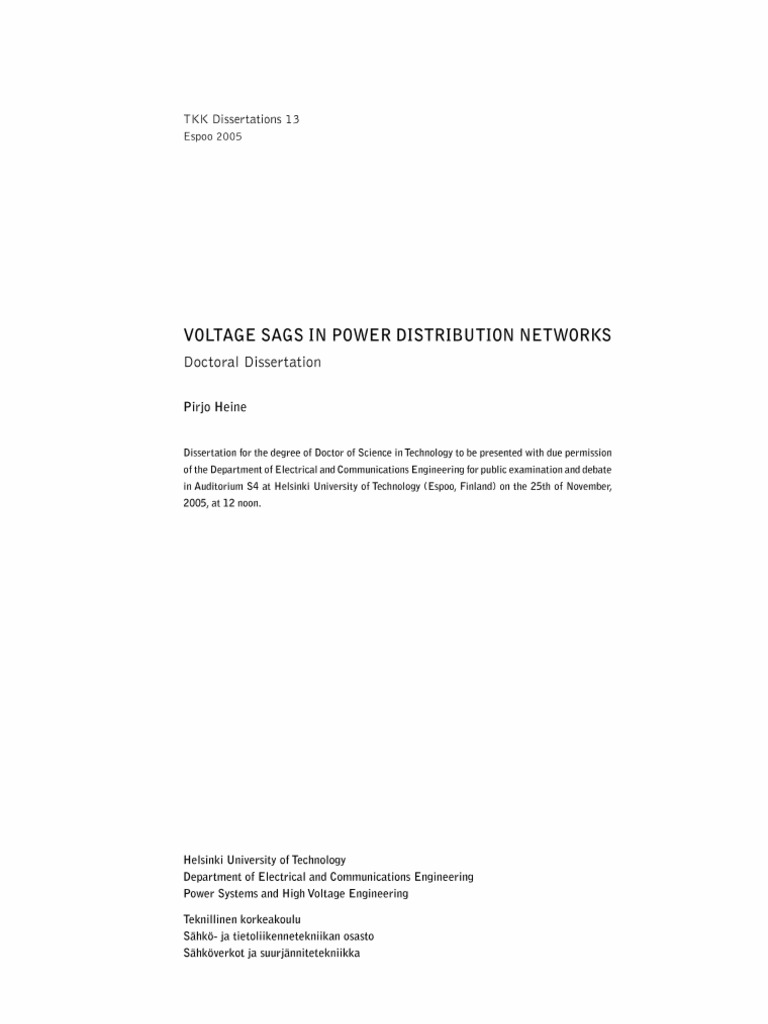 TKK Dissertations 13
Espoo 2005

VOLTAGE SAGS IN POWER DISTRIBUTION NETWORKS
Doctoral Dissertation

Pirjo Heine

Dissertation for the degree of Doctor of Science in Technology to be presented with due permission of the Department of Electrical and Communications Engineering for public examination and debate in Auditorium S4 at Helsinki University of Technology (Espoo, Finland) on the 25th of November, 2005, at 12 noon.

Helsinki University of Technology
Department of Electrical and Communications Engineering
Power Systems and High Voltage Engineering

Teknillinen korkeakoulu
Sähkö- ja tietoliikennetekniikan osasto
Sähköverkot ja suurjännitetekniikka